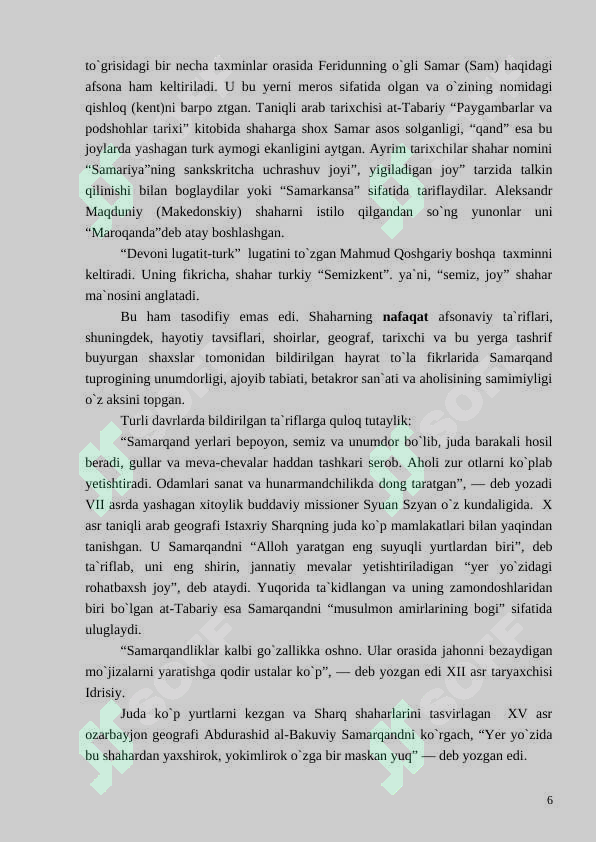 to`grisidagi bir necha taxminlar orasida Feridunning o`gli Samar (Sam) haqidagi afsona ham keltiriladi. U bu yerni meros sifatida olgan va o`zining nomidagi qishloq (kent)ni barpo ztgan. Taniqli arab tarixchisi at-Tabariy “Paygambarlar va podshohlar tarixi” kitobida shaharga shox Samar asos solganligi, “qand” esa bu joylarda yashagan turk aymogi ekanligini aytgan. Ayrim tarixchilar shahar nomini “Samariya”ning sankskritcha uchrashuv joyi”, yigiladigan joy” tarzida talkin qilinishi bilan boglaydilar yoki “Samarkansa” sifatida tariflaydilar. Aleksandr Maqduniy (Makedonskiy) shaharni istilo qilgandan so`ng yunonlar uni “Maroqanda”deb atay boshlashgan.

“Devoni lugatit-turk” lugatini to`zgan Mahmud Qoshgariy boshqa taxminni keltiradi. Uning fikricha, shahar turkiy “Semizkent”. ya`ni, “semiz, joy” shahar ma`nosini anglatadi.

Bu ham tasodifiy emas edi. Shaharning **nafaqat** afsonaviy ta`riflari, shuningdek, hayotiy tavsiflari, shoirlar, geograf, tarixchi va bu yerga tashrif buyurgan shaxslar tomonidan bildirilgan hayrat to`la fikrlarida Samarqand tuprogining unumdorligi, ajoyib tabiati, betakror san`ati va aholisining samimiyligi o`z aksini topgan.

Turli davrlarda bildirilgan ta`riflarga quloq tutaylik:

“Samarqand yerlari bepoyon, semiz va unumdor bo`lib, juda barakali hosil beradi, gullar va meva-chevalar haddan tashkari serob. Aholi zur otlarni ko`plab yetishtiradi. Odamlari sanat va hunarmandchilikda dong taratgan”, — deb yozadi VII asrda yashagan xitoylik buddaviy missioner Syuan Szyan o`z kundaligida. X asr taniqli arab geografi Istaxriy Sharqning juda ko`p mamlakatlari bilan yaqindan tanishgan. U Samarqandni “Alloh yaratgan eng suyuqli yurtlardan biri”, deb ta`riflab, uni eng shirin, jannatiy mevalar yetishtiriladigan “yer yo`zidagi rohatbaxsh joy”, deb ataydi. Yuqorida ta`kidlangan va uning zamondoshlaridan biri bo`lgan at-Tabariy esa Samarqandni “musulmon amirlarining bogi” sifatida uluglaydi.

“Samarqandliklar kalbi go`zallikka oshno. Ular orasida jahonni bezaydigan mo`jizalarni yaratishga qodir ustalar ko`p”, — deb yozgan edi XII asr taryaxchisi Idrisiy.

Juda ko`p yurtlarni kezgan va Sharq shaharlarini tasvirlagan XV asr ozarbayjon geografi Abdurashid al-Bakuviy Samarqandni ko`rgach, “Yer yo`zida bu shahardan yaxshirok, yokimlirok o`zga bir maskan yuq” — deb yozgan edi.

6